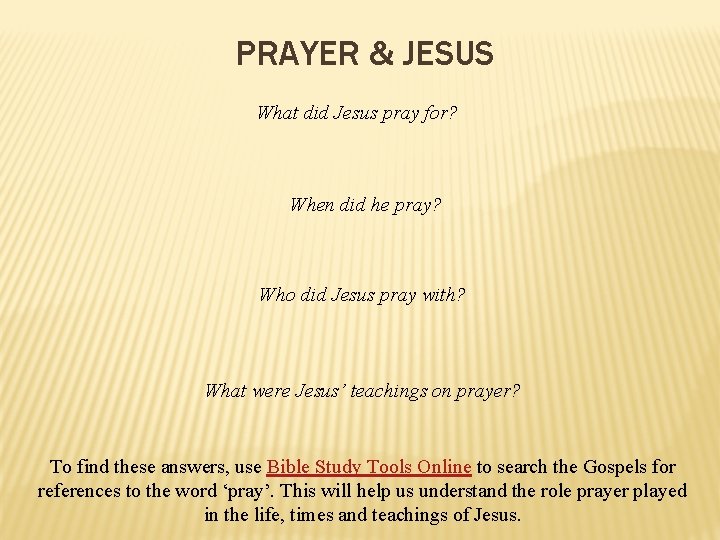 PRAYER & JESUS

What did Jesus pray for?

When did he pray?

Who did Jesus pray with?

What were Jesus' teachings on prayer?

To find these answers, use Bible Study Tools Online to search the Gospels for references to the word 'pray'. This will help us understand the role prayer played in the life, times and teachings of Jesus.